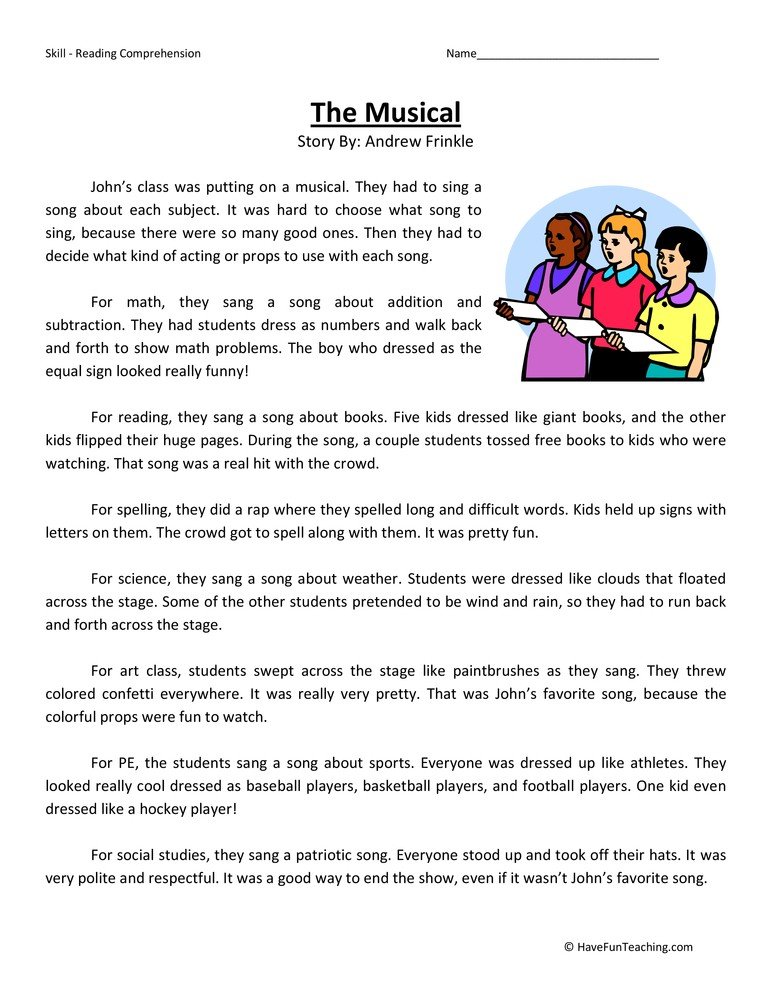 Skill - Reading Comprehension

Name____

The Musical

Story By: Andrew Frinkle

John's class was putting on a musical. They had to sing a song about each subject. It was hard to choose what song to sing, because there were so many good ones. Then they had to decide what kind of acting or props to use with each song.

For math, they sang a song about addition and subtraction. They had students dress as numbers and walk back and forth to show math problems. The boy who dressed as the equal sign looked really funny!

For reading, they sang a song about books. Five kids dressed like giant books, and the other kids flipped their huge pages. During the song, a couple students tossed free books to kids who were watching. That song was a real hit with the crowd.

For spelling, they did a rap where they spelled long and difficult words. Kids held up signs with letters on them. The crowd got to spell along with them. It was pretty fun.

For science, they sang a song about weather. Students were dressed like clouds that floated across the stage. Some of the other students pretended to be wind and rain, so they had to run back and forth across the stage.

For art class, students swept across the stage like paintbrushes as they sang. They threw colored confetti everywhere. It was really very pretty. That was John's favorite song, because the colorful props were fun to watch.

For PE, the students sang a song about sports. Everyone was dressed up like athletes. They looked really cool dressed as baseball players, basketball players, and football players. One kid even dressed like a hockey player!

For social studies, they sang a patriotic song. Everyone stood up and took off their hats. It was very polite and respectful. It was a good way to end the show, even if it wasn't John's favorite song.

© HaveFunTeaching.com